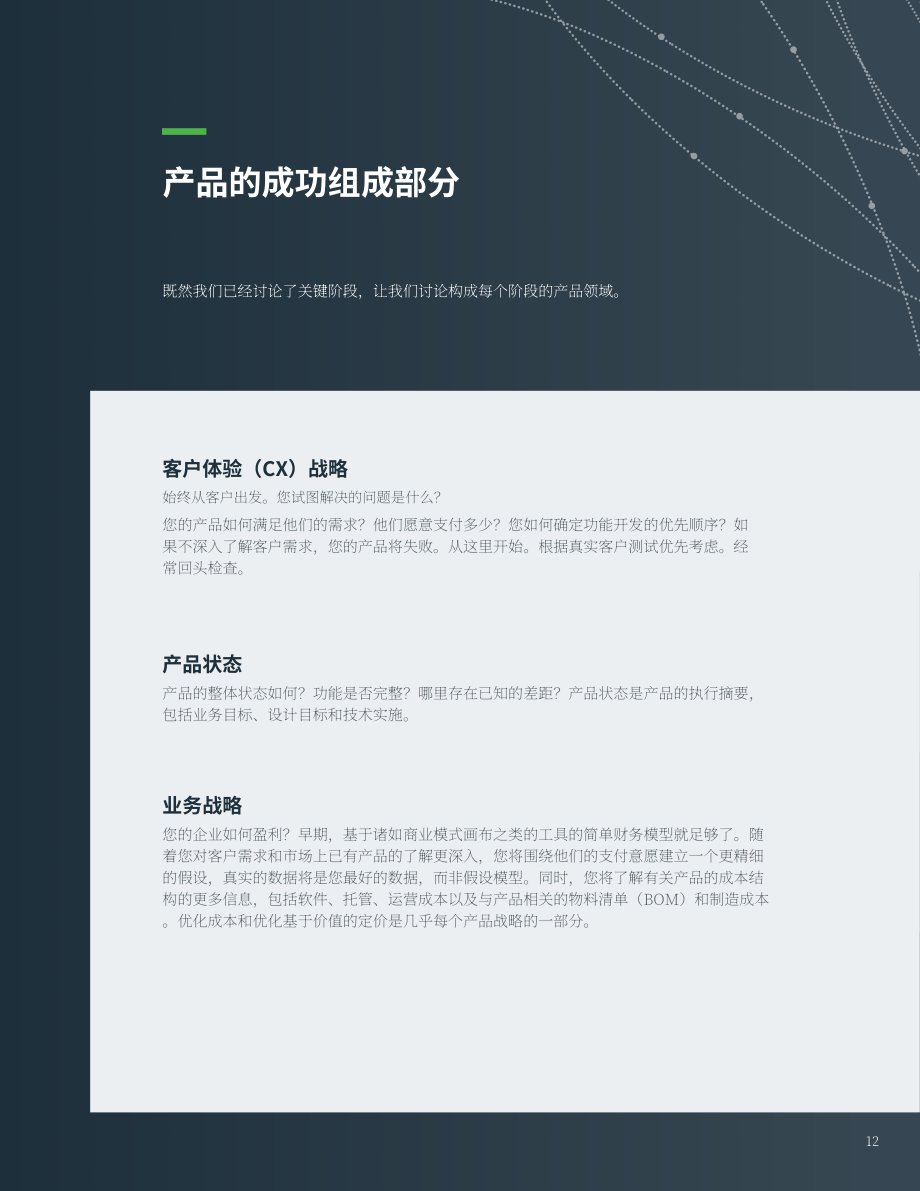 产品的成功组成部分

既然我们已经讨论了关键阶段，让我们讨论构成每个阶段的产品领域。

客户体验（CX）战略

始终从客户出发。您试图解决的问题是什么？

您的产品如何满足他们的需求？他们愿意支付多少？您如何确定功能开发的优先顺序？如果不深入了解客户需求，您的产品将失败。从这里开始。根据真实客户测试优先考虑。经常回头检查。

产品状态

产品的整体状态如何？功能是否完整？哪里存在已知的差距？产品状态是产品的执行摘要，包括业务目标、设计目标和技术实施。

业务战略

您的企业如何盈利？早期，基于诸如商业模式画布之类的工具的简单财务模型就足够了。随着您对客户需求和市场上已有产品的了解更深入，您将围绕他们的支付意愿建立一个更精细的假设，真实的数据将是您最好的数据，而非假设模型。同时，您将了解有关产品的成本结构的更多信息，包括软件、托管、运营成本以及与产品相关的物料清单（BOM）和制造成本。优化成本和优化基于价值的定价是几乎每个产品战略的一部分。

12